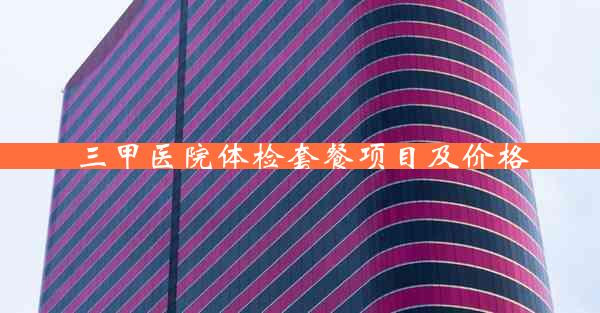 三甲医院体检套餐项目及价格